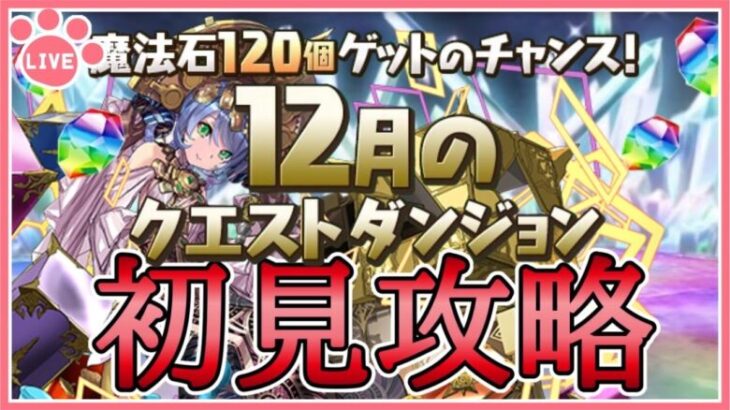 LIVE

魔法石120個ゲットのチャンス!

12月の
クエストダンジョン
初見攻略